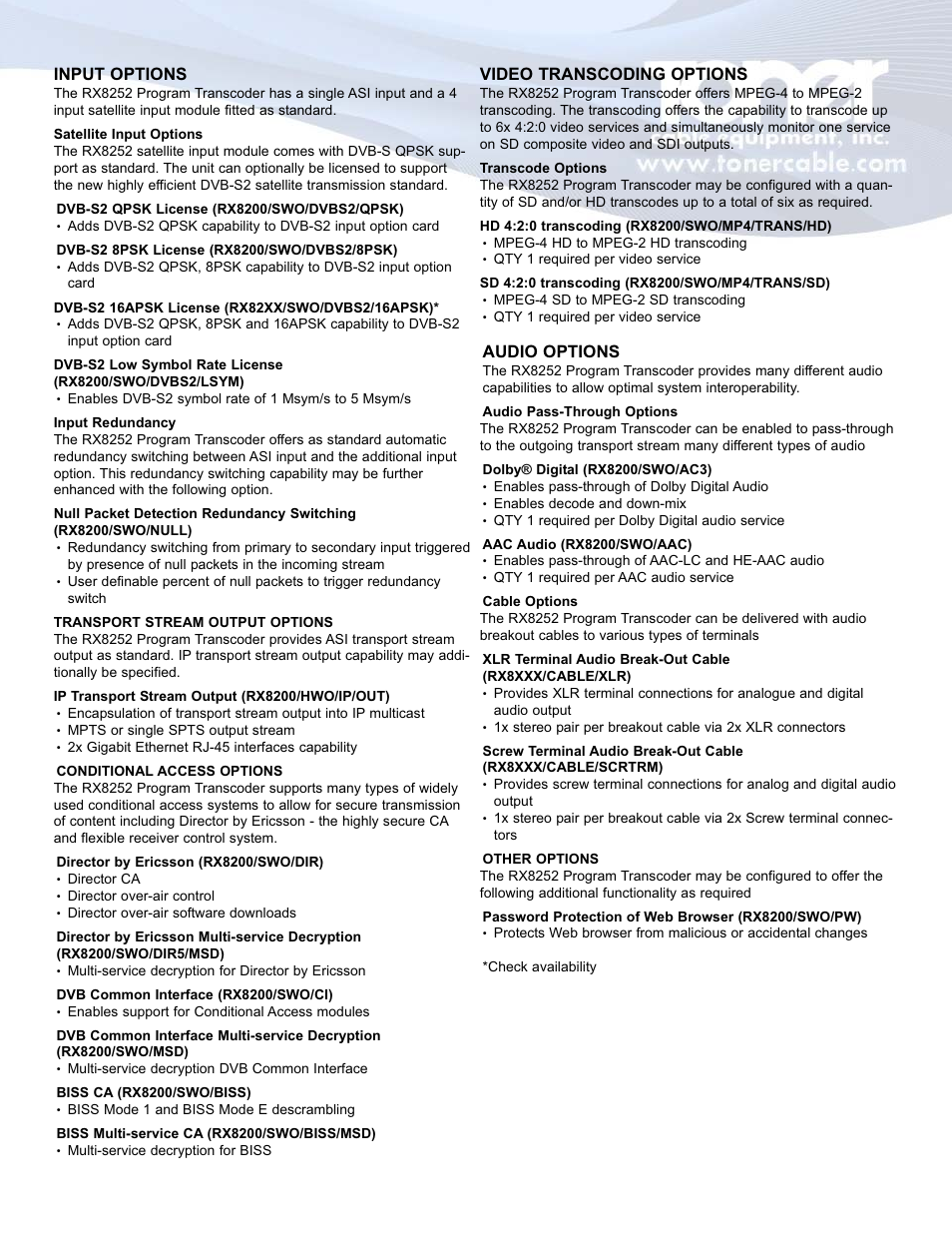 INPUT OPTIONS
The RX8252 Program Transcoder has a single ASI input and a 4 input satellite input module fitted as standard.

Satellite Input Options
The RX8252 satellite input module comes with DVB-S QPSK support as standard. The unit can optionally be licensed to support the new highly efficient DVB-S2 satellite transmission standard.

DVB-S2 QPSK License (RX8200/SWO/DVBS2/QPSK)
• Adds DVB-S2 QPSK capability to DVB-S2 input option card

DVB-S2 8PSK License (RX8200/SWO/DVBS2/8PSK)
• Adds DVB-S2 QPSK, 8PSK capability to DVB-S2 input option card

DVB-S2 16APSK License (RX82XX/SWO/DVBS2/16APSK)*
• Adds DVB-S2 QPSK, 8PSK and 16APSK capability to DVB-S2 input option card

DVB-S2 Low Symbol Rate License (RX8200/SWO/DVBS2/LSYM)
• Enables DVB-S2 symbol rate of 1 Msym/s to 5 Msym/s

Input Redundancy
The RX8252 Program Transcoder offers as standard automatic redundancy switching between ASI input and the additional input option. This redundancy switching capability may be further enhanced with the following option.

Null Packet Detection Redundancy Switching (RX8200/SWO/NULL)
• Redundancy switching from primary to secondary input triggered by presence of null packets in the incoming stream
• User definable percent of null packets to trigger redundancy switch

TRANSPORT STREAM OUTPUT OPTIONS
The RX8252 Program Transcoder provides ASI transport stream output as standard. IP transport stream output capability may additionally be specified.

IP Transport Stream Output (RX8200/HWO/IP/OUT)
• Encapsulation of transport stream output into IP multicast
• MPTS or single SPTS output stream
• 2x Gigabit Ethernet RJ-45 interfaces capability

CONDITIONAL ACCESS OPTIONS
The RX8252 Program Transcoder supports many types of widely used conditional access systems to allow for secure transmission of content including Director by Ericsson - the highly secure CA and flexible receiver control system.

Director by Ericsson (RX8200/SWO/DIR)
• Director CA
• Director over-air control
• Director over-air software downloads

Director by Ericsson Multi-service Decryption (RX8200/SWO/DIR5/MSD)
• Multi-service decryption for Director by Ericsson

DVB Common Interface (RX8200/SWO/CI)
• Enables support for Conditional Access modules

DVB Common Interface Multi-service Decryption (RX8200/SWO/MSD)
• Multi-service decryption DVB Common Interface

BISS CA (RX8200/SWO/BISS)
• BISS Mode 1 and BISS Mode E descrambling

BISS Multi-service CA (RX8200/SWO/BISS/MSD)
• Multi-service decryption for BISS

VIDEO TRANSCODING OPTIONS
The RX8252 Program Transcoder offers MPEG-4 to MPEG-2 transcoding. The transcoding offers the capability to transcode up to 6x 4:2:0 video services and simultaneously monitor one service on SD composite video and SDI outputs.

Transcode Options
The RX8252 Program Transcoder may be configured with a quantity of SD and/or HD transcodes up to a total of six as required.

HD 4:2:0 transcoding (RX8200/SWO/MP4/TRANS/HD)
• MPEG-4 HD to MPEG-2 HD transcoding
• QTY 1 required per video service

SD 4:2:0 transcoding (RX8200/SWO/MP4/TRANS/SD)
• MPEG-4 SD to MPEG-2 SD transcoding
• QTY 1 required per video service

AUDIO OPTIONS
The RX8252 Program Transcoder provides many different audio capabilities to allow optimal system interoperability.

Audio Pass-Through Options
The RX8252 Program Transcoder can be enabled to pass-through to the outgoing transport stream many different types of audio

Dolby® Digital (RX8200/SWO/AC3)
• Enables pass-through of Dolby Digital Audio
• Enables decode and down-mix
• QTY 1 required per Dolby Digital audio service

AAC Audio (RX8200/SWO/AAC)
• Enables pass-through of AAC-LC and HE-AAC audio
• QTY 1 required per AAC audio service

Cable Options
The RX8252 Program Transcoder can be delivered with audio breakout cables to various types of terminals

XLR Terminal Audio Break-Out Cable (RX8XXX/CABLE/XLR)
• Provides XLR terminal connections for analogue and digital audio output
• 1x stereo pair per breakout cable via 2x XLR connectors

Screw Terminal Audio Break-Out Cable (RX8XXX/CABLE/SCRTRM)
• Provides screw terminal connections for analog and digital audio output
• 1x stereo pair per breakout cable via 2x Screw terminal connectors

OTHER OPTIONS
The RX8252 Program Transcoder may be configured to offer the following additional functionality as required

Password Protection of Web Browser (RX8200/SWO/PW)
• Protects Web browser from malicious or accidental changes

*Check availability

www.tonercable.com